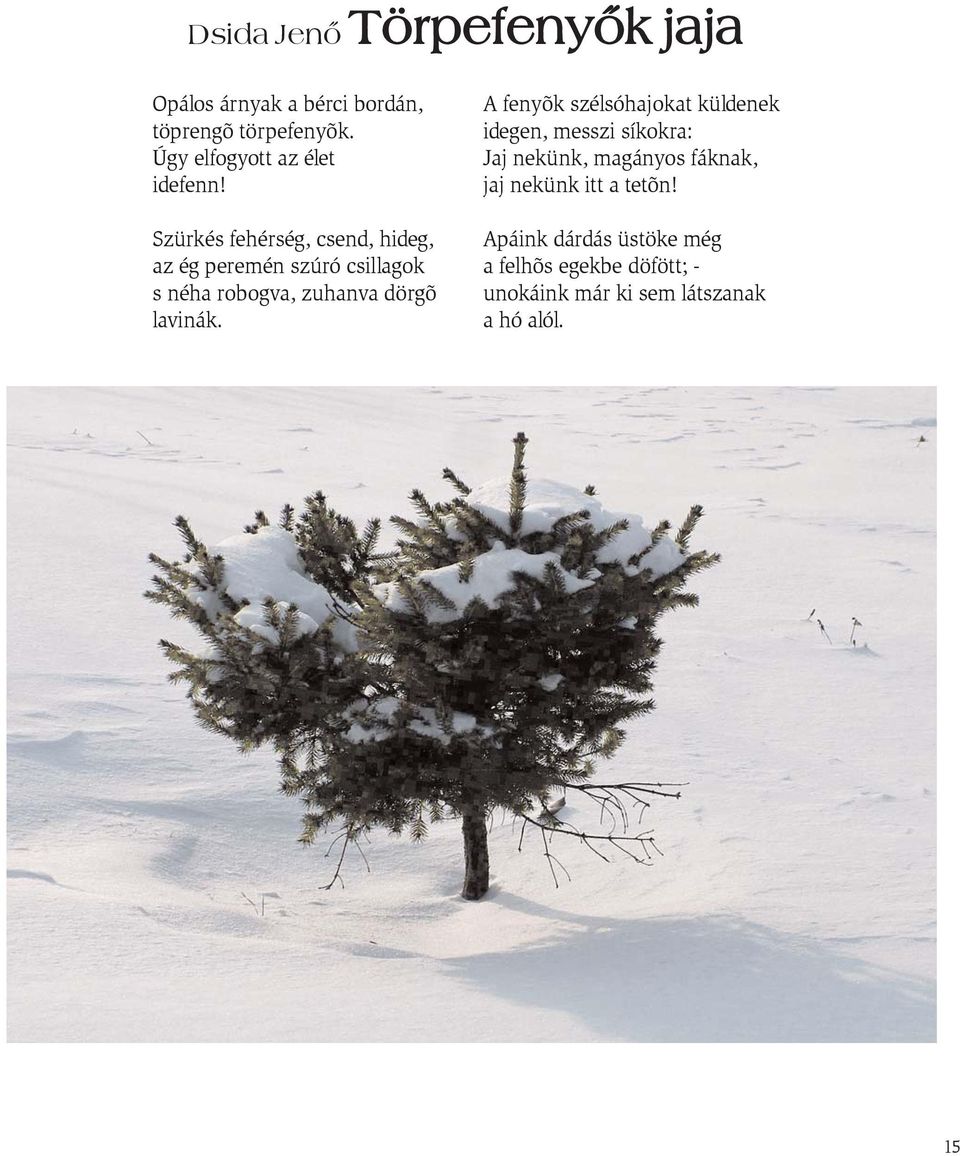 Dsida Jenő Törpefenyők jaja

Opálos árnyak a bérci bordán,
töprengõ törpefenyõk.
Úgy elfogyott az élet
idefenn!

Szürkés fehérség, csend, hideg,
az ég peremén szúró csillagok
s néha robogva, zuhanva dörgõ
lavinák.

A fenyõk szélsóhajokat küldenek
idegen, messzi síkokra:
Jaj nekünk, magányos fáknak,
jaj nekünk itt a tetõn!

Apáink dárdás üstöke még
a felhõs egekbe döfött; -
unokáink már ki sem látszanak
a hó alól.

15